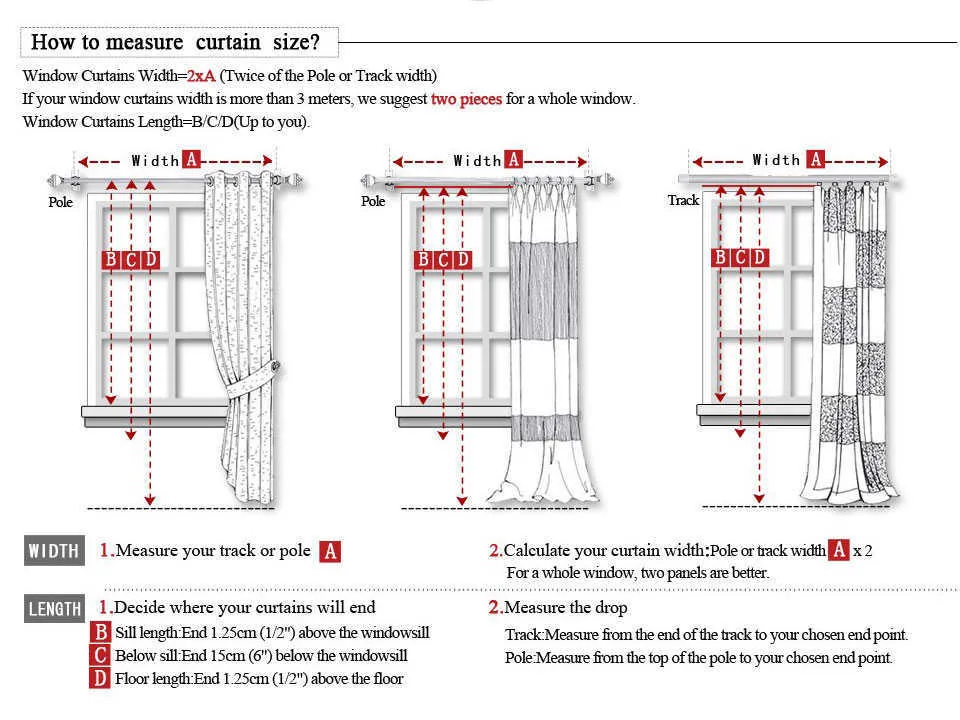 How to measure curtain size?

Window Curtains Width=2xA (Twice of the Pole or Track width)
If your window curtains width is more than 3 meters, we suggest two pieces for a whole window.
Window Curtains Length=B/C/D(Up to you).

Width A
Pole
B C D

Width A
Pole
B C D

Width A
Track
B C D

WIDTH 1.Measure your track or pole A

2.Calculate your curtain width:Pole or track width A x 2
For a whole window, two panels are better.

LENGTH 1.Decide where your curtains will end
B Sill length:End 1.25cm (1/2") above the windowsill
C Below sill:End 15cm (6") below the windowsill
D Floor length:End 1.25cm (1/2") above the floor

2.Measure the drop
Track:Measure from the end of the track to your chosen end point.
Pole:Measure from the top of the pole to your chosen end point.